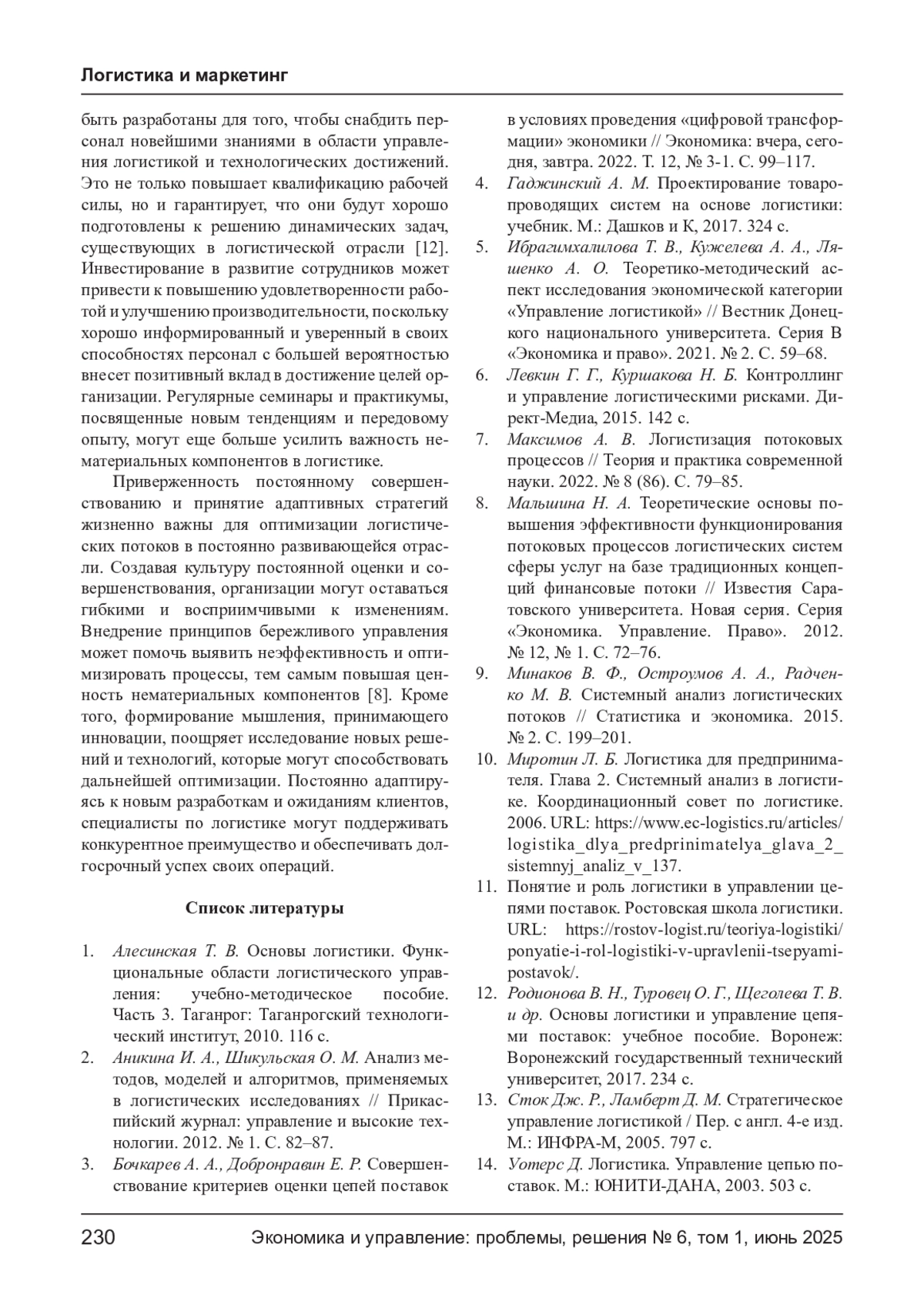 Логистика и маркетинг

быть разработаны для того, чтобы снабдить персонал новейшими знаниями в области управления логистикой и технологических достижений. Это не только повышает квалификацию рабочей силы, но и гарантирует, что они будут хорошо подготовлены к решению динамических задач, существующих в логистической отрасли [12]. Инвестирование в развитие сотрудников может привести к повышению удовлетворенности работой и улучшению производительности, поскольку хорошо информированный и уверенный в своих способностях персонал с большей вероятностью внесет позитивный вклад в достижение целей организации. Регулярные семинары и практикумы, посвященные новым тенденциям и передовому опыту, могут еще больше усилить важность нематериальных компонентов в логистике.

Приверженность постоянному совершенствованию и принятие адаптивных стратегий жизненно важны для оптимизации логистических потоков в постоянно развивающейся отрасли. Создавая культуру постоянной оценки и совершенствования, организации могут оставаться гибкими и восприимчивыми к изменениям. Внедрение принципов бережливого управления может помочь выявить неэффективность и оптимизировать процессы, тем самым повышая ценность нематериальных компонентов [8]. Кроме того, формирование мышления, принимающего инновации, поощряет исследование новых решений и технологий, которые могут способствовать дальнейшей оптимизации. Постоянно адаптируясь к новым разработкам и ожиданиям клиентов, специалисты по логистике могут поддерживать конкурентное преимущество и обеспечивать долгосрочный успех своих операций.

Список литературы

1. Алесинская Т. В. Основы логистики. Функциональные области логистического управления: учебно-методическое пособие. Часть 3. Таганрог: Таганрогский технологический институт, 2010. 116 с.
2. Аникина И. А., Шикульская О. М. Анализ методов, моделей и алгоритмов, применяемых в логистических исследованиях // Прикаспийский журнал: управление и высокие технологии. 2012. № 1. С. 82–87.
3. Бочкарев А. А., Добронравин Е. Р. Совершенствование критериев оценки цепей поставок в условиях проведения «цифровой трансформации» экономики // Экономика: вчера, сегодня, завтра. 2022. Т. 12, № 3-1. С. 99–117.
4. Гаджинский А. М. Проектирование товаропроводящих систем на основе логистики: учебник. М.: Дашков и К, 2017. 324 с.
5. Ибрагимхалилова Т. В., Кужелева А. А., Ляшенко А. О. Теоретико-методический аспект исследования экономической категории «Управление логистикой» // Вестник Донецкого национального университета. Серия В «Экономика и право». 2021. № 2. С. 59–68.
6. Левкин Г. Г., Куршакова Н. Б. Контроллинг и управление логистическими рисками. Директ-Медиа, 2015. 142 с.
7. Максимов А. В. Логистизация потоковых процессов // Теория и практика современной науки. 2022. № 8 (86). С. 79–85.
8. Мальшина Н. А. Теоретические основы повышения эффективности функционирования потоковых процессов логистических систем сферы услуг на базе традиционных концепций финансовые потоки // Известия Саратовского университета. Новая серия. Серия «Экономика. Управление. Право». 2012. № 12, № 1. С. 72–76.
9. Минаков В. Ф., Остроумов А. А., Радченко М. В. Системный анализ логистических потоков // Статистика и экономика. 2015. № 2. С. 199–201.
10. Миротин Л. Б. Логистика для предпринимателя. Глава 2. Системный анализ в логистике. Координационный совет по логистике. 2006. URL: https://www.ec-logistics.ru/articles/logistika_dlya_predprinimatelya_glava_2_sistemnyj_analiz_v_137.
11. Понятие и роль логистики в управлении цепями поставок. Ростовская школа логистики. URL: https://rostov-logist.ru/teoriya-logistiki/ponyatie-i-rol-logistiki-v-upravlenii-tsepyami-postavok/.
12. Родионова В. Н., Туровец О. Г., Щеголева Т. В. и др. Основы логистики и управление цепями поставок: учебное пособие. Воронеж: Воронежский государственный технический университет, 2017. 234 с.
13. Сток Дж. Р., Ламберт Д. М. Стратегическое управление логистикой / Пер. с англ. 4-е изд. М.: ИНФРА-М, 2005. 797 с.
14. Уотерс Д. Логистика. Управление цепью поставок. М.: ЮНИТИ-ДАНА, 2003. 503 с.

230 Экономика и управление: проблемы, решения № 6, том 1, июнь 2025